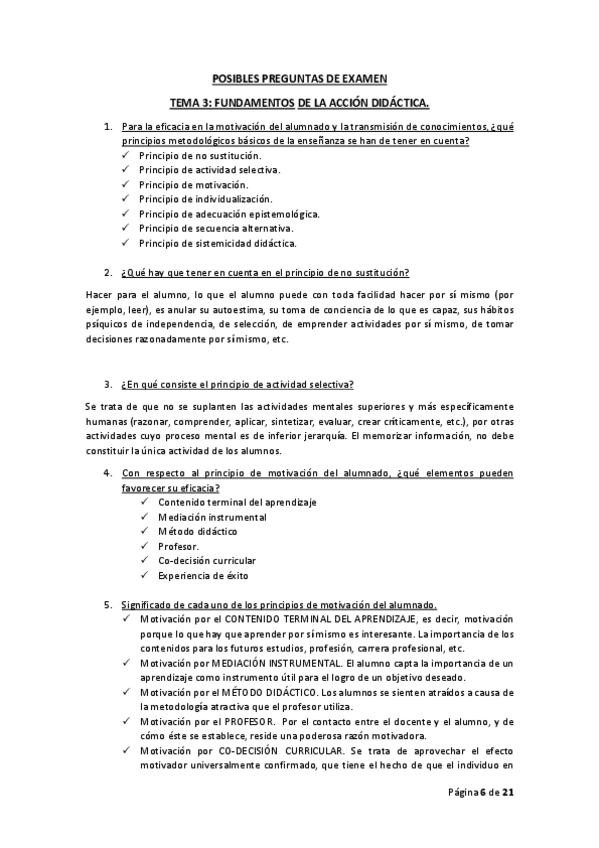 POSIBLES PREGUNTAS DE EXAMEN

TEMA 3: FUNDAMENTOS DE LA ACCIÓN DIDÁCTICA.

1. Para la eficacia en la motivación del alumnado y la transmisión de conocimientos, ¿qué principios metodológicos básicos de la enseñanza se han de tener en cuenta?
✓ Principio de no sustitución.
✓ Principio de actividad selectiva.
✓ Principio de motivación.
✓ Principio de individualización.
✓ Principio de adecuación epistemológica.
✓ Principio de secuencia alternativa.
✓ Principio de sistemicidad didáctica.

2. ¿Qué hay que tener en cuenta en el principio de no sustitución?

Hacer para el alumno, lo que el alumno puede con toda facilidad hacer por sí mismo (por ejemplo, leer), es anular su autoestima, su toma de conciencia de lo que es capaz, sus hábitos psíquicos de independencia, de selección, de emprender actividades por sí mismo, de tomar decisiones razonadamente por sí mismo, etc.

3. ¿En qué consiste el principio de actividad selectiva?

Se trata de que no se suplanten las actividades mentales superiores y más específicamente humanas (razonar, comprender, aplicar, sintetizar, evaluar, crear críticamente, etc.), por otras actividades cuyo proceso mental es de inferior jerarquía. El memorizar información, no debe constituir la única actividad de los alumnos.

4. Con respecto al principio de motivación del alumnado, ¿qué elementos pueden favorecer su eficacia?
✓ Contenido terminal del aprendizaje
✓ Mediación instrumental
✓ Método didáctico
✓ Profesor.
✓ Co-decisión curricular
✓ Experiencia de éxito

5. Significado de cada uno de los principios de motivación del alumnado.
✓ Motivación por el CONTENIDO TERMINAL DEL APRENDIZAJE, es decir, motivación porque lo que hay que aprender por sí mismo es interesante. La importancia de los contenidos para los futuros estudios, profesión, carrera profesional, etc.
✓ Motivación por MEDIACIÓN INSTRUMENTAL. El alumno capta la importancia de un aprendizaje como instrumento útil para el logro de un objetivo deseado.
✓ Motivación por el MÉTODO DIDÁCTICO. Los alumnos se sienten atraídos a causa de la metodología atractiva que el profesor utiliza.
✓ Motivación por el PROFESOR. Por el contacto entre el docente y el alumno, y de cómo éste se establece, reside una poderosa razón motivadora.
✓ Motivación por CO-DECISIÓN CURRICULAR. Se trata de aprovechar el efecto motivador universalmente confirmado, que tiene el hecho de que el individuo en

Página 6 de 21